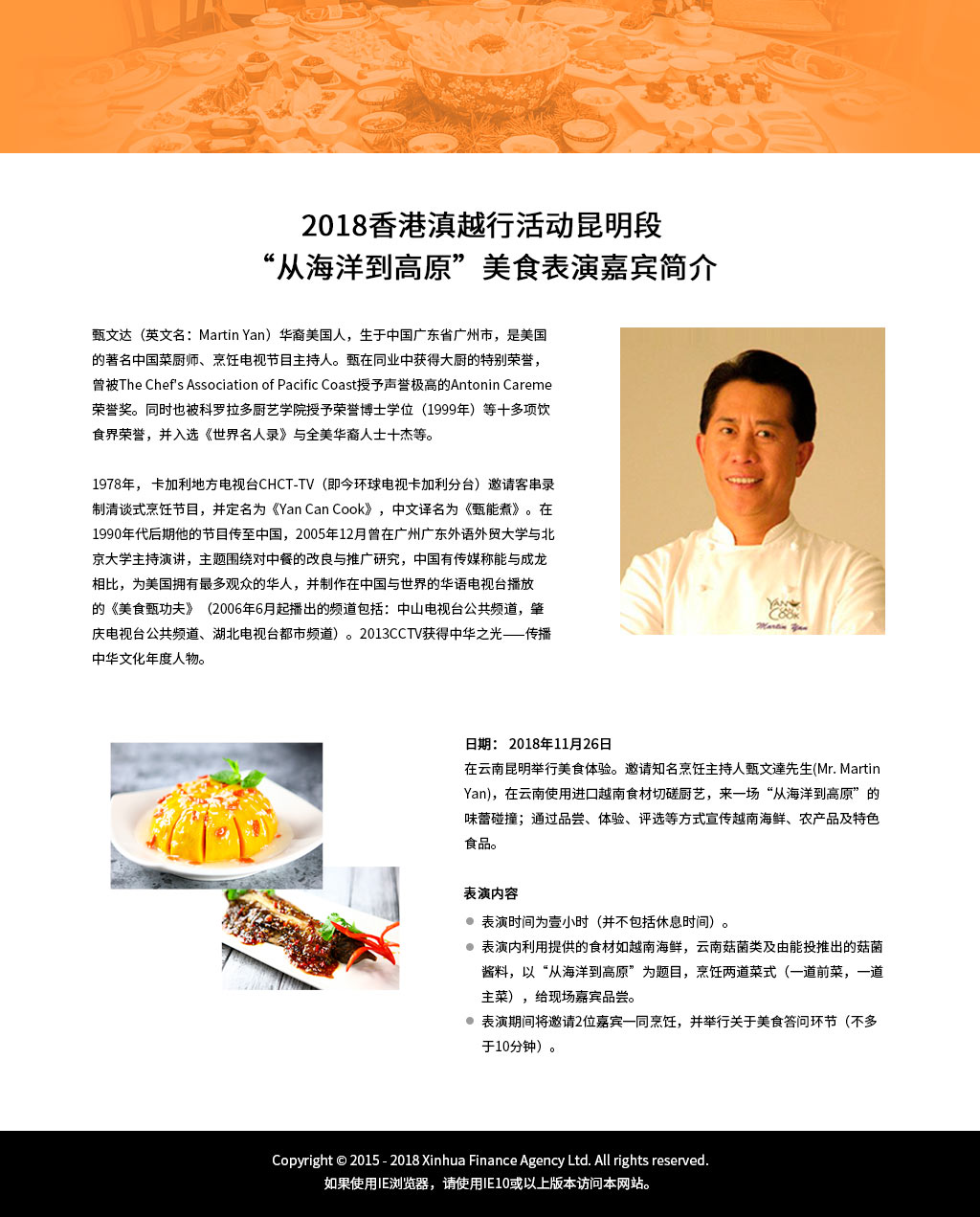 2018香港滇越行活动昆明段
“从海洋到高原”美食表演嘉宾简介

甄文达（英文名：Martin Yan）华裔美国人，生于中国广东省广州市，是美国的著名中国菜厨师、烹饪电视节目主持人。甄在同业中获得大厨的特别荣誉，曾被The Chef's Association of Pacific Coast授予声誉极高的Antonin Careme荣誉奖。同时也被科罗拉多厨艺学院授予荣誉博士学位（1999年）等十多项饮食界荣誉，并入选《世界名人录》与全美华裔人士十杰等。

1978年，卡加利地方电视台CHCT-TV（即今环球电视卡加利分台）邀请客串录制清谈式烹饪节目，并定名为《Yan Can Cook》，中文译名为《甄能煮》。在1990年代后期他的节目传至中国，2005年12月曾在广州广东外语外贸大学与北京大学主持演讲，主题围绕对中餐的改良与推广研究，中国有传媒称能与成龙相比，为美国拥有最多观众的华人，并制作在中国与世界的华语电视台播放的《美食甄功夫》（2006年6月起播出的频道包括：中山电视台公共频道，肇庆电视台公共频道、湖北电视台都市频道）。2013CCTV获得中华之光——传播中华文化年度人物。

YAN CAN COOK
Martin Yan

日期： 2018年11月26日
在云南昆明举行美食体验。邀请知名烹饪主持人甄文達先生(Mr. Martin Yan)，在云南使用进口越南食材切磋厨艺，来一场“从海洋到高原”的味蕾碰撞；通过品尝、体验、评选等方式宣传越南海鲜、农产品及特色食品。

表演内容
表演时间为壹小时（并不包括休息时间）。
表演内利用提供的食材如越南海鲜，云南菇菌类及由能投推出的菇菌酱料，以“从海洋到高原”为题目，烹饪两道菜式（一道前菜，一道主菜），给现场嘉宾品尝。
表演期间将邀请2位嘉宾一同烹饪，并举行关于美食答问环节（不多于10分钟）。

Copyright © 2015 - 2018 Xinhua Finance Agency Ltd. All rights reserved.
如果使用IE浏览器，请使用IE10或以上版本访问本网站。